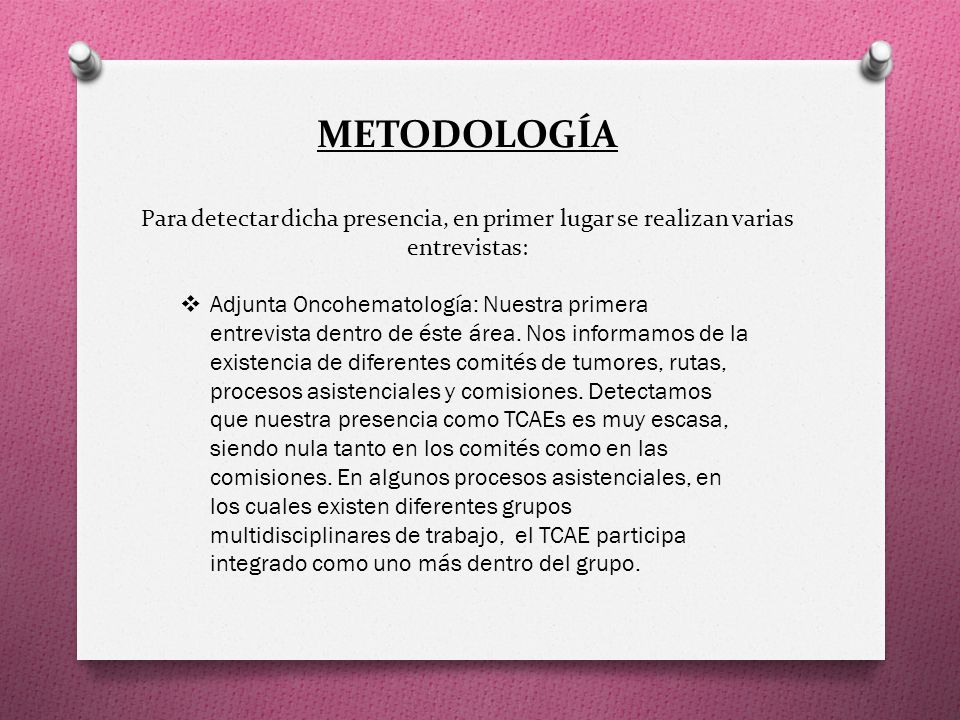 METODOLOGÍA

Para detectar dicha presencia, en primer lugar se realizan varias entrevistas:

❖ Adjunta Oncohematología: Nuestra primera entrevista dentro de éste área. Nos informamos de la existencia de diferentes comités de tumores, rutas, procesos asistenciales y comisiones. Detectamos que nuestra presencia como TCAEs es muy escasa, siendo nula tanto en los comités como en las comisiones. En algunos procesos asistenciales, en los cuales existen diferentes grupos multidisciplinares de trabajo, el TCAE participa integrado como uno más dentro del grupo.